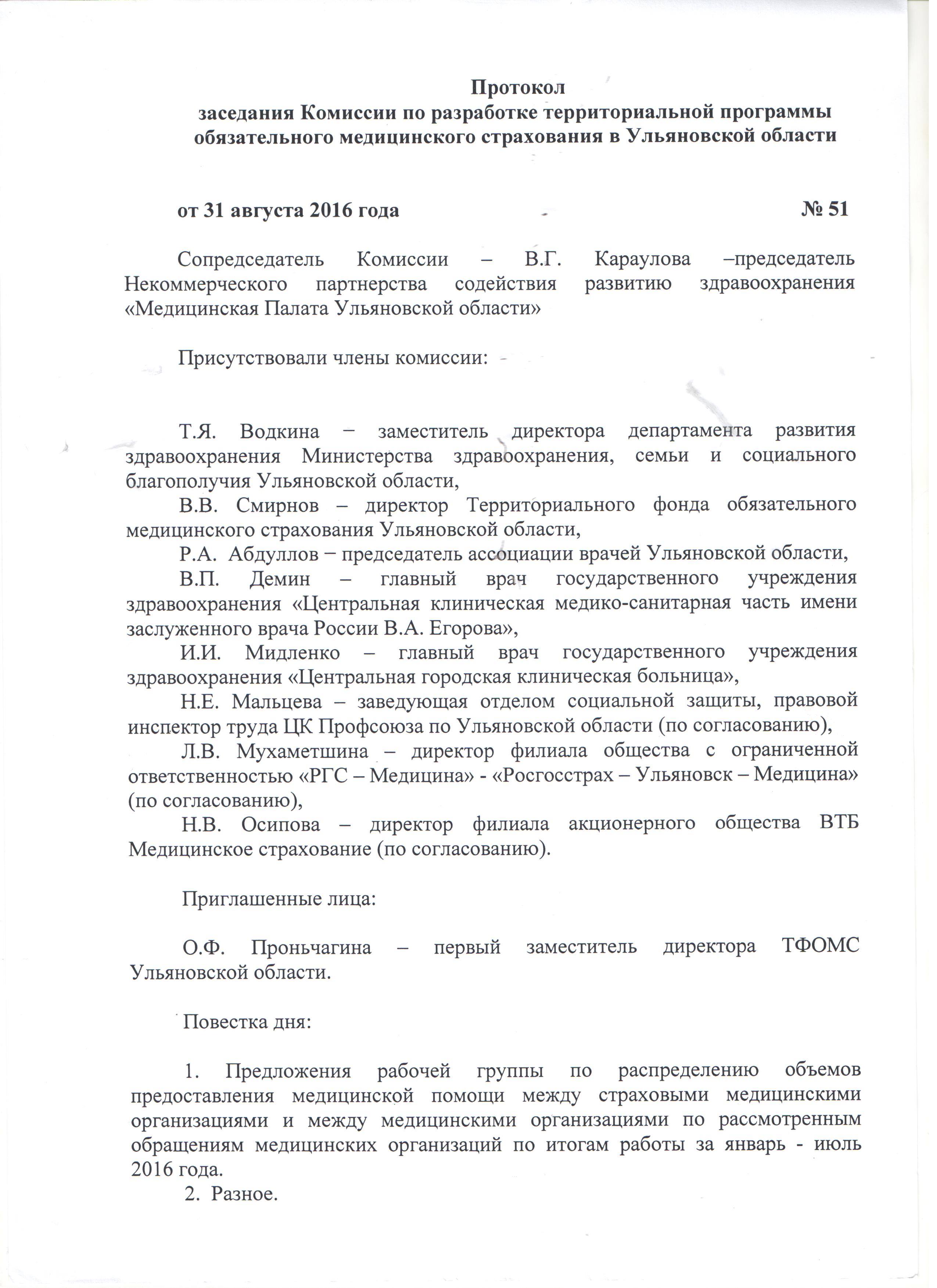 Протокол
заседания Комиссии по разработке территориальной программы обязательного медицинского страхования в Ульяновской области

от 31 августа 2016 года № 51

Сопредседатель Комиссии – В.Г. Караулова –председатель Некоммерческого партнерства содействия развитию здравоохранения «Медицинская Палата Ульяновской области»

Присутствовали члены комиссии:

Т.Я. Водкина − заместитель директора департамента развития здравоохранения Министерства здравоохранения, семьи и социального благополучия Ульяновской области,

В.В. Смирнов – директор Территориального фонда обязательного медицинского страхования Ульяновской области,

Р.А. Абдуллов − председатель ассоциации врачей Ульяновской области,

В.П. Демин – главный врач государственного учреждения здравоохранения «Центральная клиническая медико-санитарная часть имени заслуженного врача России В.А. Егорова»,

И.И. Мидленко – главный врач государственного учреждения здравоохранения «Центральная городская клиническая больница»,

Н.Е. Мальцева – заведующая отделом социальной защиты, правовой инспектор труда ЦК Профсоюза по Ульяновской области (по согласованию),

Л.В. Мухаметшина – директор филиала общества с ограниченной ответственностью «РГС – Медицина» - «Росгосстрах – Ульяновск – Медицина» (по согласованию),

Н.В. Осипова – директор филиала акционерного общества ВТБ Медицинское страхование (по согласованию).

Приглашенные лица:

О.Ф. Проньчагина – первый заместитель директора ТФОМС Ульяновской области.

Повестка дня:

1. Предложения рабочей группы по распределению объемов предоставления медицинской помощи между страховыми медицинскими организациями и между медицинскими организациями по рассмотренным обращениям медицинских организаций по итогам работы за январь - июль 2016 года.

2. Разное.